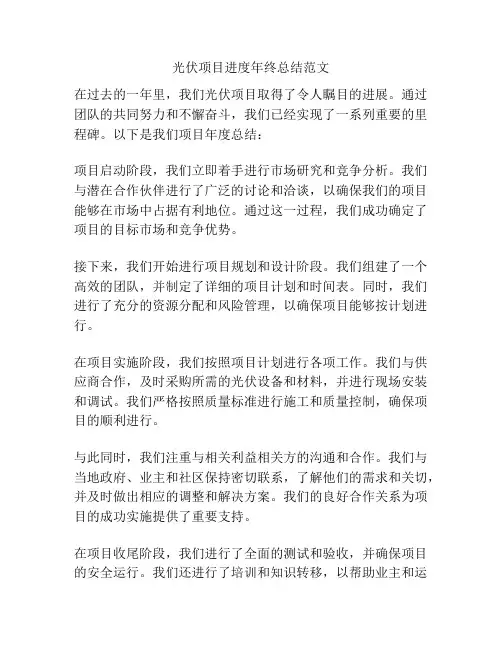 光伏项目进度年终总结范文

在过去的一年里，我们光伏项目取得了令人瞩目的进展。通过团队的共同努力和不懈奋斗，我们已经实现了一系列重要的里程碑。以下是我们项目年度总结：

项目启动阶段，我们立即着手进行市场研究和竞争分析。我们与潜在合作伙伴进行了广泛的讨论和洽谈，以确保我们的项目能够在市场中占据有利地位。通过这一过程，我们成功确定了项目的目标市场和竞争优势。

接下来，我们开始进行项目规划和设计阶段。我们组建了一个高效的团队，并制定了详细的项目计划和时间表。同时，我们进行了充分的资源分配和风险管理，以确保项目能够按计划进行。

在项目实施阶段，我们按照项目计划进行各项工作。我们与供应商合作，及时采购所需的光伏设备和材料，并进行现场安装和调试。我们严格按照质量标准进行施工和质量控制，确保项目的顺利进行。

与此同时，我们注重与相关利益相关方的沟通和合作。我们与当地政府、业主和社区保持密切联系，了解他们的需求和关切，并及时做出相应的调整和解决方案。我们的良好合作关系为项目的成功实施提供了重要支持。

在项目收尾阶段，我们进行了全面的测试和验收，并确保项目的安全运行。我们还进行了培训和知识转移，以帮助业主和运